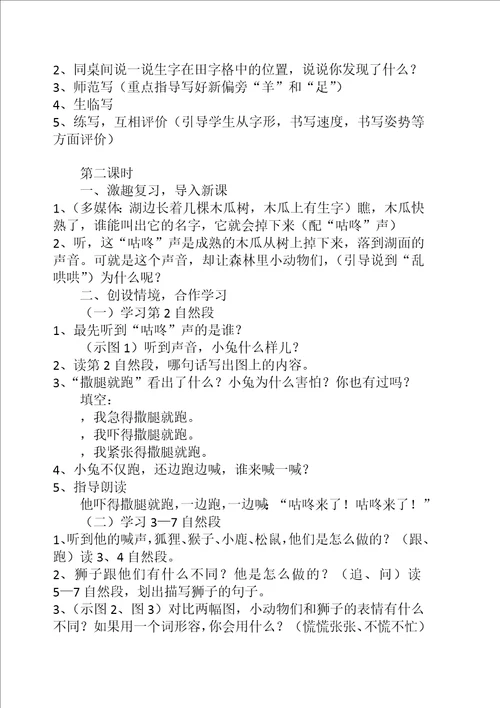 2、同桌间说一说生字在田字格中的位置，说说你发现了什么？
3、师范写（重点指导写好新偏旁“羊”和“足”）
4、生临写
5、练写，互相评价（引导学生从字形，书写速度，书写姿势等方面评价）

第二课时
一、激趣复习，导入新课
1、（多媒体：湖边长着几棵木瓜树，木瓜上有生字）瞧，木瓜快熟了，谁能叫出它的名字，它就会掉下来（配“咕咚”声）
2、听，这“咕咚”声是成熟的木瓜从树上掉下来，落到湖面的声音。可就是这个声音，却让森林里小动物们，（引导说到“乱哄哄”）为什么呢？
二、创设情境，合作学习
（一）学习第 2 自然段
1、最先听到“咕咚”声的是谁？
（示图 1）听到声音，小兔什么样儿？
2、读第 2 自然段，哪句话写出图上的内容。
3、“撒腿就跑”看出了什么？小兔为什么害怕？你也有过吗？
填空：
，我急得撒腿就跑。
，我吓得撒腿就跑。
，我紧张得撒腿就跑。
4、小兔不仅跑，还边跑边喊，谁来喊一喊？
5、指导朗读
他吓得撒腿就跑，一边跑，一边喊：“咕咚来了！咕咚来了！”
（二）学习 3—7 自然段
1、听到他的喊声，狐狸、猴子、小鹿、松鼠，他们是怎么做的？（跟、跑）读 3、4 自然段。
2、狮子跟他们有什么不同？他是怎么做的？（追、问）读 5—7 自然段，划出描写狮子的句子。
3、（示图 2、图 3）对比两幅图，小动物们和狮子的表情有什么不同？如果用一个词形容，你会用什么？（慌慌张张、不慌不忙）